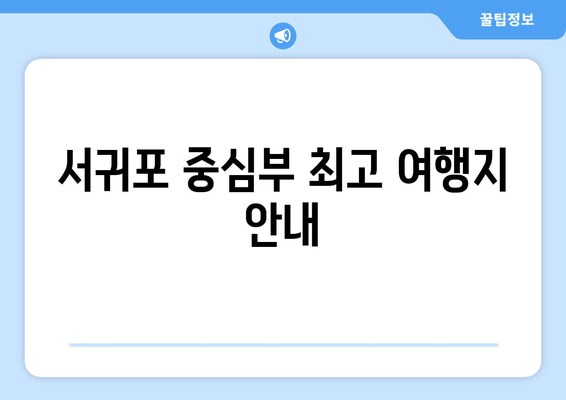 꿀팁정보

서귀포 중심부 최고 여행지 안내